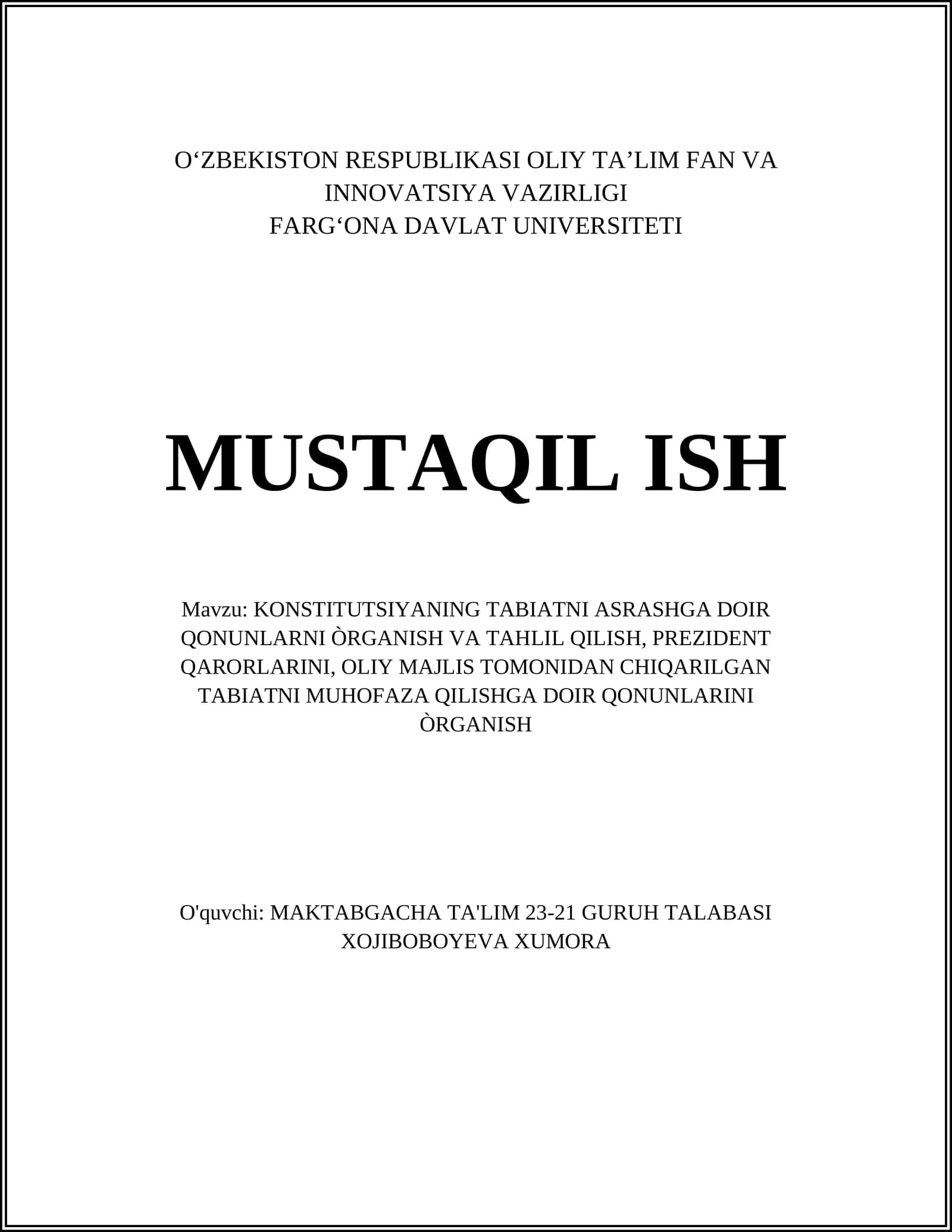 O‘ZBEKISTON RESPUBLIKASI OLIY TA’LIM FAN VA INNOVATSIYA VAZIRLIGI
FARG‘ONA DAVLAT UNIVERSITETI

MUSTAQIL ISH

Mavzu: KONSTITUTSIYANING TABIATNI ASRASHGA DOIR QONUNLARNI ÒRGANISH VA TAHLIL QILISH, PREZIDENT QARORLARINI, OLIY MAJLIS TOMONIDAN CHIQARILGAN TABIATNI MUHOFAZA QILISHGA DOIR QONUNLARINI ÒRGANISH

O'quvchi: MAKTABGACHA TA'LIM 23-21 GURUH TALABASI XOJIBOBOYEVA XUMORA